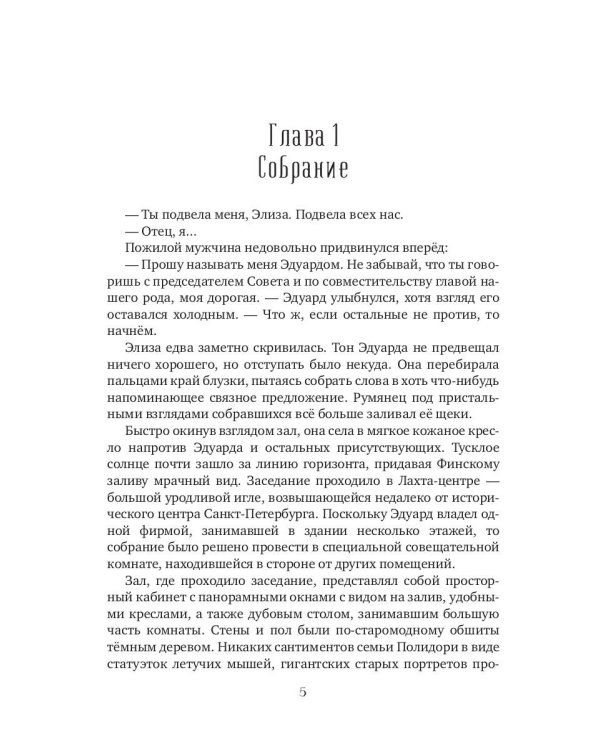 Глава 1
Собрание

— Ты подвела меня, Элиза. Подвела всех нас.

— Отец, я...

Пожилой мужчина недовольно придвинулся вперёд:

— Прошу называть меня Эдуардом. Не забывай, что ты говоришь с председателем Совета и по совместительству главой нашего рода, моя дорогая. — Эдуард улыбнулся, хотя взгляд его оставался холодным. — Что ж, если остальные не против, то начнём.

Элиза едва заметно скривилась. Тон Эдуарда не предвещал ничего хорошего, но отступать было некуда. Она перебирала пальцами край блузки, пытаясь собрать слова в хоть что-нибудь напоминающее связное предложение. Румянец под пристальными взглядами собравшихся всё больше заливал её щеки.

Быстро окинув взглядом зал, она села в мягкое кожаное кресло напротив Эдуарда и остальных присутствующих. Тусклое солнце почти зашло за линию горизонта, придавая Финскому заливу мрачный вид. Заседание проходило в Лахта-центре — большой уродливой игле, возвышающейся недалеко от исторического центра Санкт-Петербурга. Поскольку Эдуард владел одной фирмой, занимавшей в здании несколько этажей, то собрание было решено провести в специальной совещательной комнате, находившейся в стороне от других помещений.

Зал, где проходило заседание, представлял собой просторный кабинет с панорамными окнами с видом на залив, удобными креслами, а также дубовым столом, занимавшим большую часть комнаты. Стены и пол были по-старомодному обшиты тёмным деревом. Никаких сантиментов семьи Полидори в виде статуэток летучих мышей, гигантских старых портретов про-

5